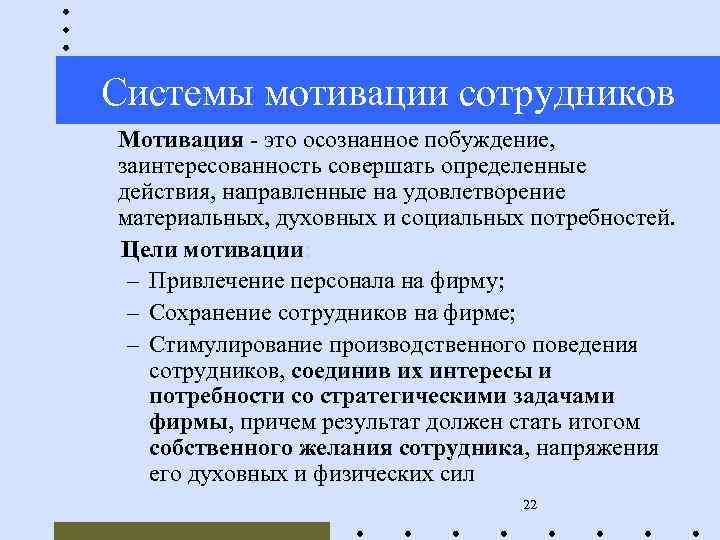 Системы мотивации сотрудников

Мотивация - это осознанное побуждение, заинтересованность совершать определенные действия, направленные на удовлетворение материальных, духовных и социальных потребностей.

Цели мотивации:

– Привлечение персонала на фирму;

– Сохранение сотрудников на фирме;

– Стимулирование производственного поведения сотрудников, соединив их интересы и потребности со стратегическими задачами фирмы, причем результат должен стать итогом собственного желания сотрудника, напряжения его духовных и физических сил

22